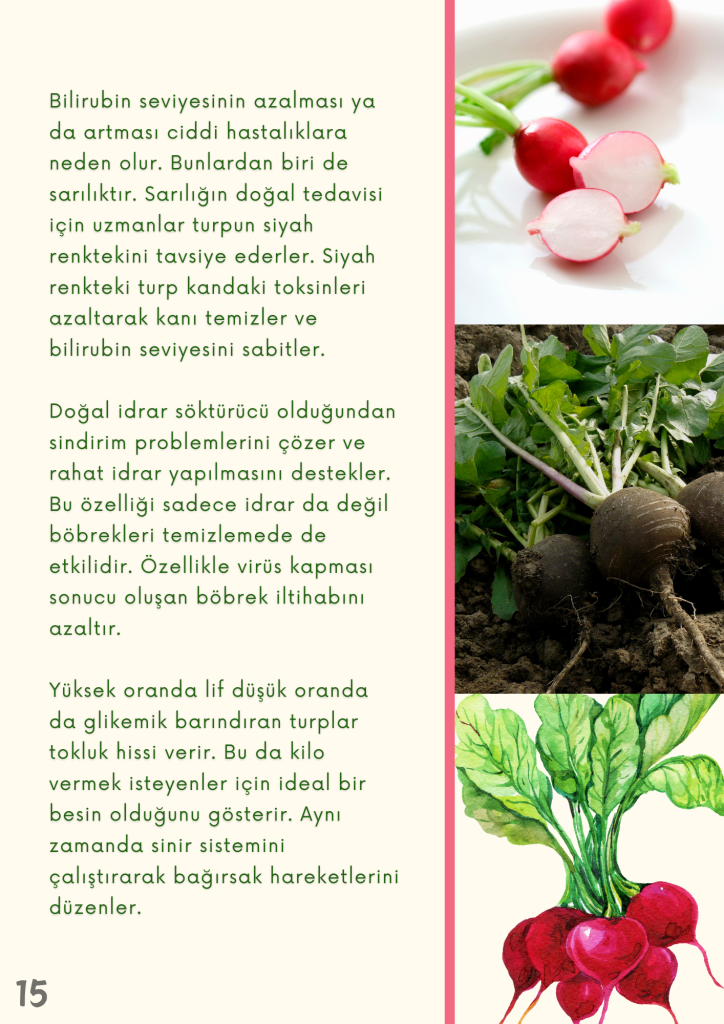 Bilirubin seviyesinin azalması ya da artması ciddi hastalıklara neden olur. Bunlardan biri de sarılıktır. Sarılığın doğal tedavisi için uzmanlar turpun siyah renktekini tavsiye ederler. Siyah renkteki turp kandaki toksinleri azaltarak kanı temizler ve bilirubin seviyesini sabitler.

Doğal idrar söktürücü olduğundan sindirim problemlerini çözer ve rahat idrar yapılmasını destekler. Bu özelliği sadece idrar da değil böbrekleri temizlemede de etkilidir. Özellikle virüs kapması sonucu oluşan böbrek iltihabını azaltır.

Yüksek oranda lif düşük oranda da glikemik barındıran turplar tokluk hissi verir. Bu da kilo vermek isteyenler için ideal bir besin olduğunu gösterir. Aynı zamanda sinir sistemini çalıştırarak bağırsak hareketlerini düzenler.

15